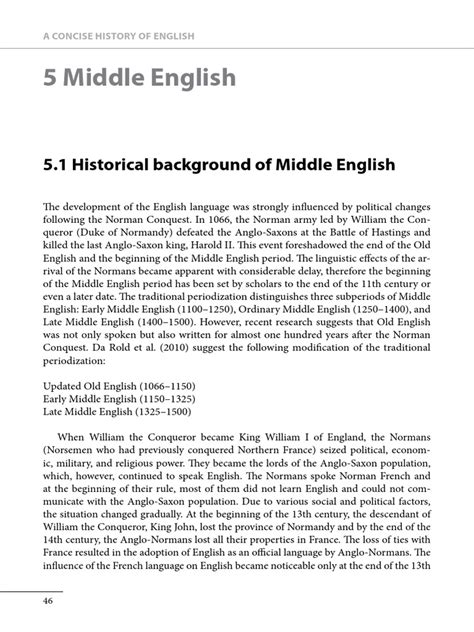 A CONCISE HISTORY OF ENGLISH

5 Middle English

5.1 Historical background of Middle English

The development of the English language was strongly influenced by political changes following the Norman Conquest. In 1066, the Norman army led by William the Conqueror (Duke of Normandy) defeated the Anglo-Saxons at the Battle of Hastings and killed the last Anglo-Saxon king, Harold II. This event foreshadowed the end of the Old English and the beginning of the Middle English period. The linguistic effects of the arrival of the Normans became apparent with considerable delay, therefore the beginning of the Middle English period has been set by scholars to the end of the 11th century or even a later date. The traditional periodization distinguishes three subperiods of Middle English: Early Middle English (1100–1250), Ordinary Middle English (1250–1400), and Late Middle English (1400–1500). However, recent research suggests that Old English was not only spoken but also written for almost one hundred years after the Norman Conquest. Da Rold et al. (2010) suggest the following modification of the traditional periodization:

Updated Old English (1066–1150)
Early Middle English (1150–1325)
Late Middle English (1325–1500)

When William the Conqueror became King William I of England, the Normans (Norsemen who had previously conquered Northern France) seized political, economic, military, and religious power. They became the lords of the Anglo-Saxon population, which, however, continued to speak English. The Normans spoke Norman French and at the beginning of their rule, most of them did not learn English and could not communicate with the Anglo-Saxon population. Due to various social and political factors, the situation changed gradually. At the beginning of the 13th century, the descendant of William the Conqueror, King John, lost the province of Normandy and by the end of the 14th century, the Anglo-Normans lost all their properties in France. The loss of ties with France resulted in the adoption of English as an official language by Anglo-Normans. The influence of the French language on English became noticeable only at the end of the 13th

46